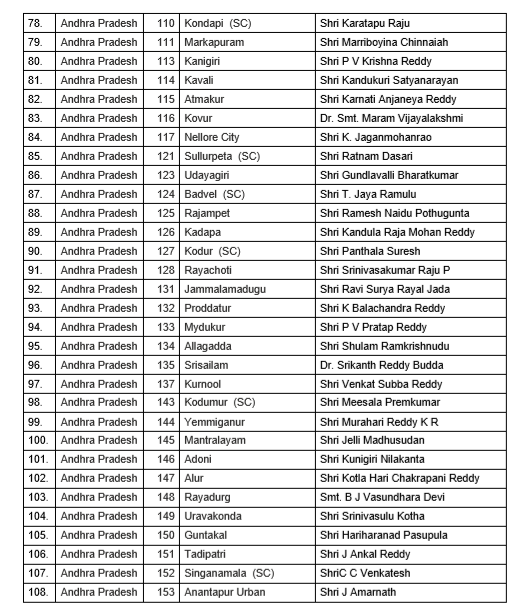 | 78. | Andhra Pradesh | 110 | Kondapi (SC) | Shri Karatapu Raju |
|---|---|---|---|---|
| 79. | Andhra Pradesh | 111 | Markapuram | Shri Marriboyina Chinnaiah |
| 80. | Andhra Pradesh | 113 | Kanigiri | Shri P V Krishna Reddy |
| 81. | Andhra Pradesh | 114 | Kavali | Shri Kandukuri Satyanarayan |
| 82. | Andhra Pradesh | 115 | Atmakur | Shri Karnati Anjaneya Reddy |
| 83. | Andhra Pradesh | 116 | Kovur | Dr. Smt. Maram Vijayalakshmi |
| 84. | Andhra Pradesh | 117 | Nellore City | Shri K. Jaganmohanrao |
| 85. | Andhra Pradesh | 121 | Sullurpeta (SC) | Shri Ratnam Dasari |
| 86. | Andhra Pradesh | 123 | Udayagiri | Shri Gundlavalli Bharatkumar |
| 87. | Andhra Pradesh | 124 | Badvel (SC) | Shri T. Jaya Ramulu |
| 88. | Andhra Pradesh | 125 | Rajampet | Shri Ramesh Naidu Pothugunta |
| 89. | Andhra Pradesh | 126 | Kadapa | Shri Kandula Raja Mohan Reddy |
| 90. | Andhra Pradesh | 127 | Kodur (SC) | Shri Panthala Suresh |
| 91. | Andhra Pradesh | 128 | Rayachoti | Shri Srinivasakumar Raju P |
| 92. | Andhra Pradesh | 131 | Jammalamadugu | Shri Ravi Surya Rayal Jada |
| 93. | Andhra Pradesh | 132 | Proddatur | Shri K Balachandra Reddy |
| 94. | Andhra Pradesh | 133 | Mydukur | Shri P V Pratap Reddy |
| 95. | Andhra Pradesh | 134 | Allagadda | Shri Shulam Ramkrishnudu |
| 96. | Andhra Pradesh | 135 | Srisailam | Dr. Srikanth Reddy Budda |
| 97. | Andhra Pradesh | 137 | Kurnool | Shri Venkat Subba Reddy |
| 98. | Andhra Pradesh | 143 | Kodumur (SC) | Shri Meesala Premkumar |
| 99. | Andhra Pradesh | 144 | Yemmiganur | Shri Murahari Reddy K R |
| 100. | Andhra Pradesh | 145 | Mantralayam | Shri Jelli Madhusudan |
| 101. | Andhra Pradesh | 146 | Adoni | Shri Kunigiri Nilakanta |
| 102. | Andhra Pradesh | 147 | Alur | Shri Kotla Hari Chakrapani Reddy |
| 103. | Andhra Pradesh | 148 | Rayadurg | Smt. B J Vasundhara Devi |
| 104. | Andhra Pradesh | 149 | Uravakonda | Shri Srinivasulu Kotha |
| 105. | Andhra Pradesh | 150 | Guntakal | Shri Hariharanad Pasupula |
| 106. | Andhra Pradesh | 151 | Tadipatri | Shri J Ankal Reddy |
| 107. | Andhra Pradesh | 152 | Singanamala (SC) | ShriC C Venkatesh |
| 108. | Andhra Pradesh | 153 | Anantapur Urban | Shri J Amarnath |